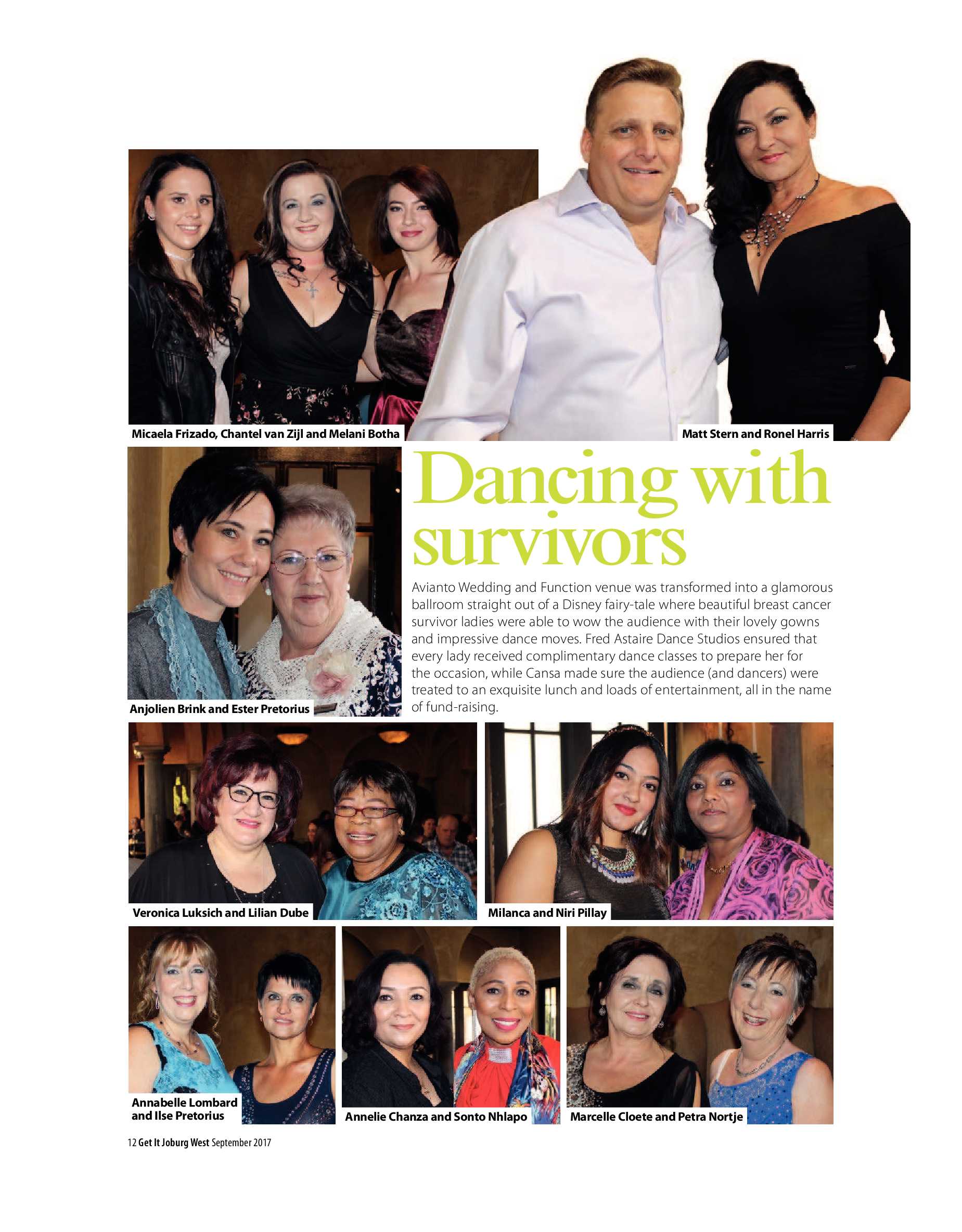 Micaela Frizado, Chantel van Zijl and Melani Botha

Matt Stern and Ronel Harris

Anjolien Brink and Ester Pretorius

Dancing with survivors

Avianto Wedding and Function venue was transformed into a glamorous ballroom straight out of a Disney fairy-tale where beautiful breast cancer survivor ladies were able to wow the audience with their lovely gowns and impressive dance moves. Fred Astaire Dance Studios ensured that every lady received complimentary dance classes to prepare her for the occasion, while Cansa made sure the audience (and dancers) were treated to an exquisite lunch and loads of entertainment, all in the name of fund-raising.

Veronica Luksich and Lilian Dube

Milanca and Niri Pillay

Annabelle Lombard and Ilse Pretorius

Annelie Chanza and Sonto Nhlapo

Marcelle Cloete and Petra Nortje

12 Get It Joburg West September 2017